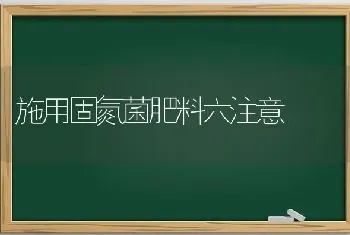 施用固氮菌肥料六注意